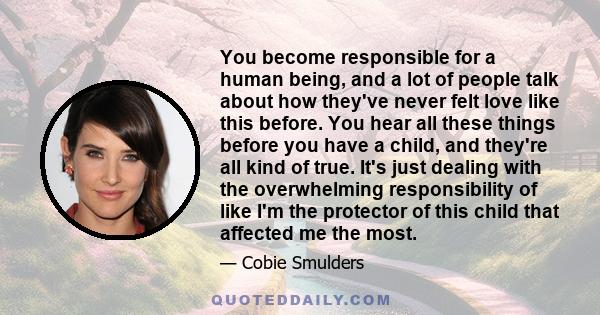 You become responsible for a human being, and a lot of people talk about how they've never felt love like this before. You hear all these things before you have a child, and they're all kind of true. It's just dealing with the overwhelming responsibility of like I'm the protector of this child that affected me the most.

— Cobie Smulders

QUOTEDDAILY.COM